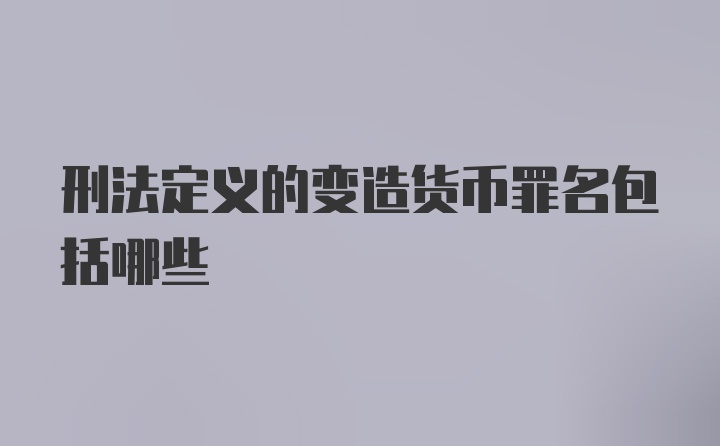 刑法定义的变造货币罪名包括哪些